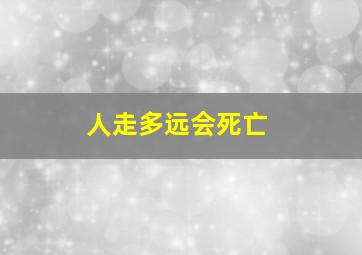 人走多远会死亡